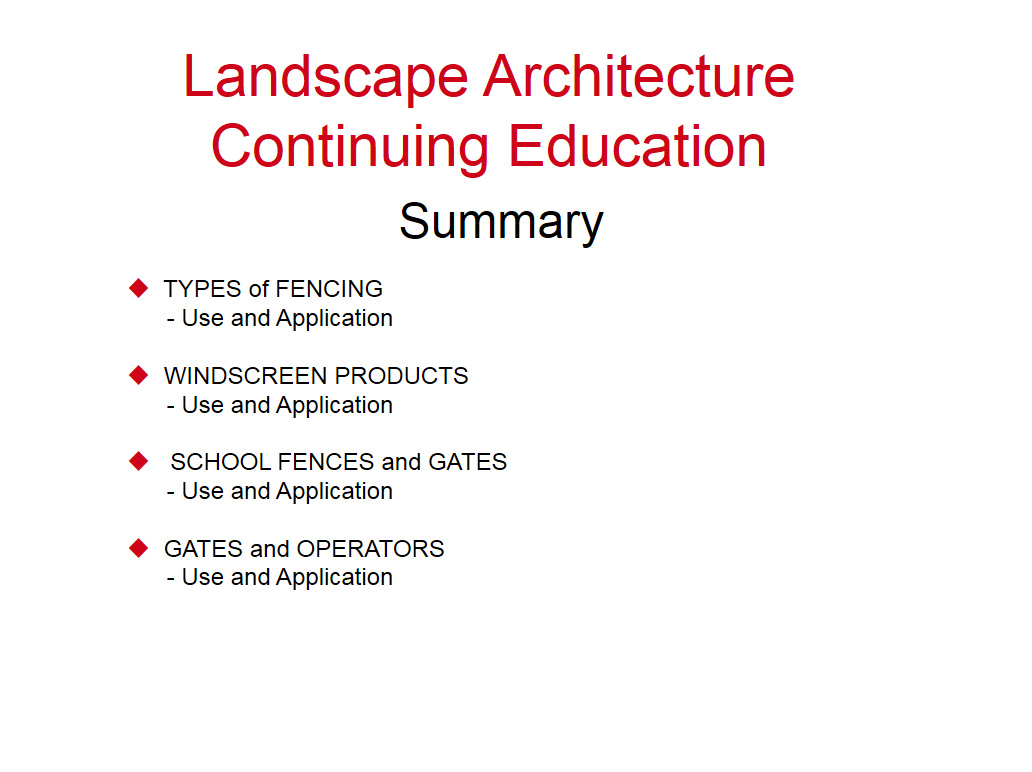 Landscape Architecture
Continuing Education

Summary

◆ TYPES of FENCING
- Use and Application

◆ WINDSCREEN PRODUCTS
- Use and Application

◆ SCHOOL FENCES and GATES
- Use and Application

◆ GATES and OPERATORS
- Use and Application